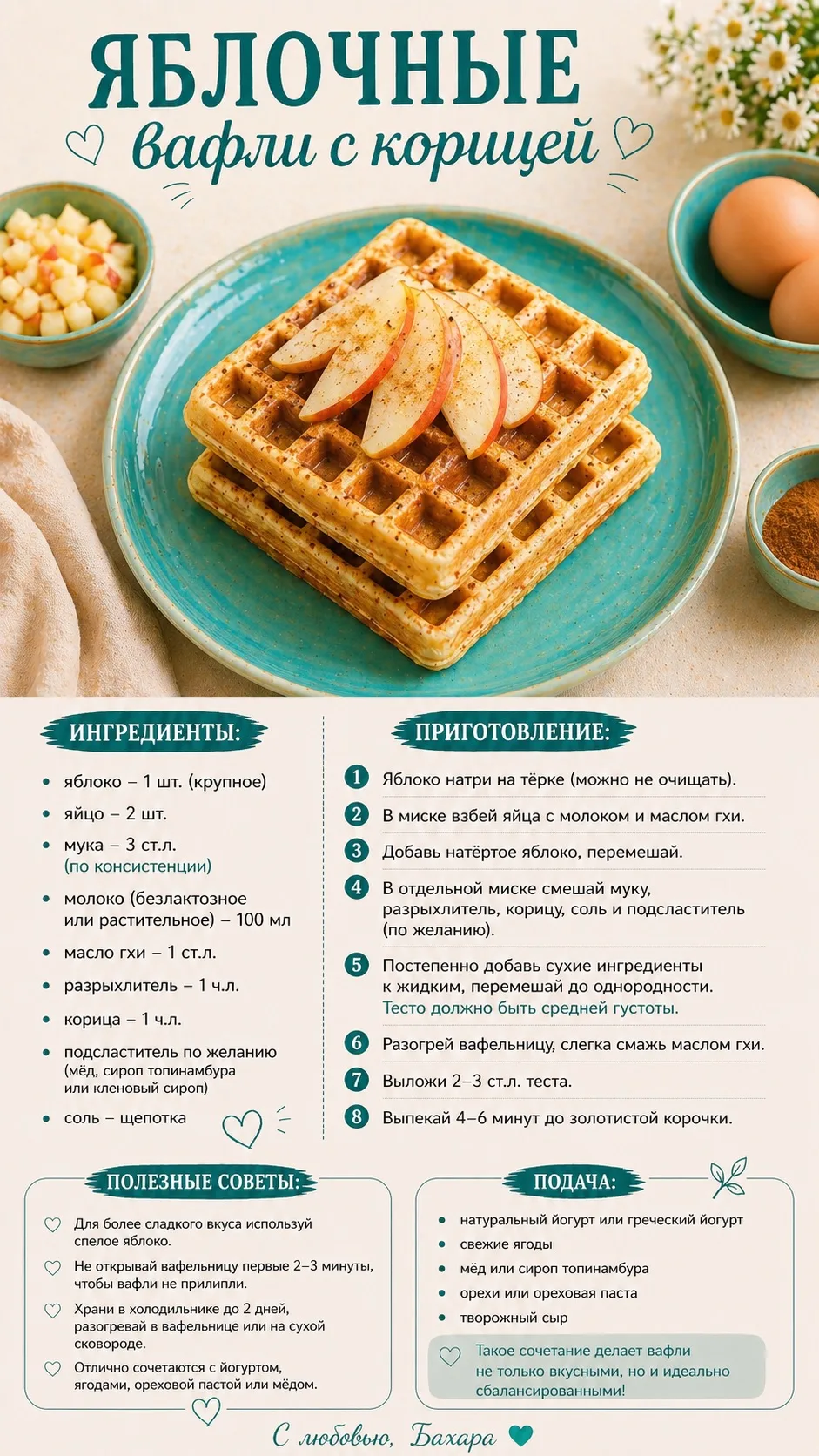 ЯБЛОЧНЫЕ
вафли с корицей

ИНГРЕДИЕНТЫ:

- яблоко – 1 шт. (крупное)
- яйцо – 2 шт.
- мука – 3 ст.л. (по консистенции)
- молоко (безлактозное или растительное) – 100 мл
- масло гхи – 1 ст.л.
- разрыхлитель – 1 ч.л.
- корица – 1 ч.л.
- подсластитель по желанию (мёд, сироп топинамбура или кленовый сироп)
- соль – щепотка

ПРИГОТОВЛЕНИЕ:

1 Яблоко натри на тёрке (можно не очищать).
2 В миске взбей яйца с молоком и маслом гхи.
3 Добавь натёртое яблоко, перемешай.
4 В отдельной миске смешай муку, разрыхлитель, корицу, соль и подсластитель (по желанию).
5 Постепенно добавь сухие ингредиенты к жидким, перемешай до однородности. Тесто должно быть средней густоты.
6 Разогрей вафельницу, слегка смажь маслом гхи.
7 Выложи 2–3 ст.л. теста.
8 Выпекай 4–6 минут до золотистой корочки.

ПОЛЕЗНЫЕ СОВЕТЫ:

Для более сладкого вкуса используй спелое яблоко.
Не открывай вафельницу первые 2–3 минуты, чтобы вафли не прилипли.
Храни в холодильнике до 2 дней, разогревай в вафельнице или на сухой сковороде.
Отлично сочетаются с йогуртом, ягодами, ореховой пастой или мёдом.

ПОДАЧА:

- натуральный йогурт или греческий йогурт
- свежие ягоды
- мёд или сироп топинамбура
- орехи или ореховая паста
- творожный сыр

Такое сочетание делает вафли не только вкусными, но и идеально сбалансированными!

С любовью, Бахара